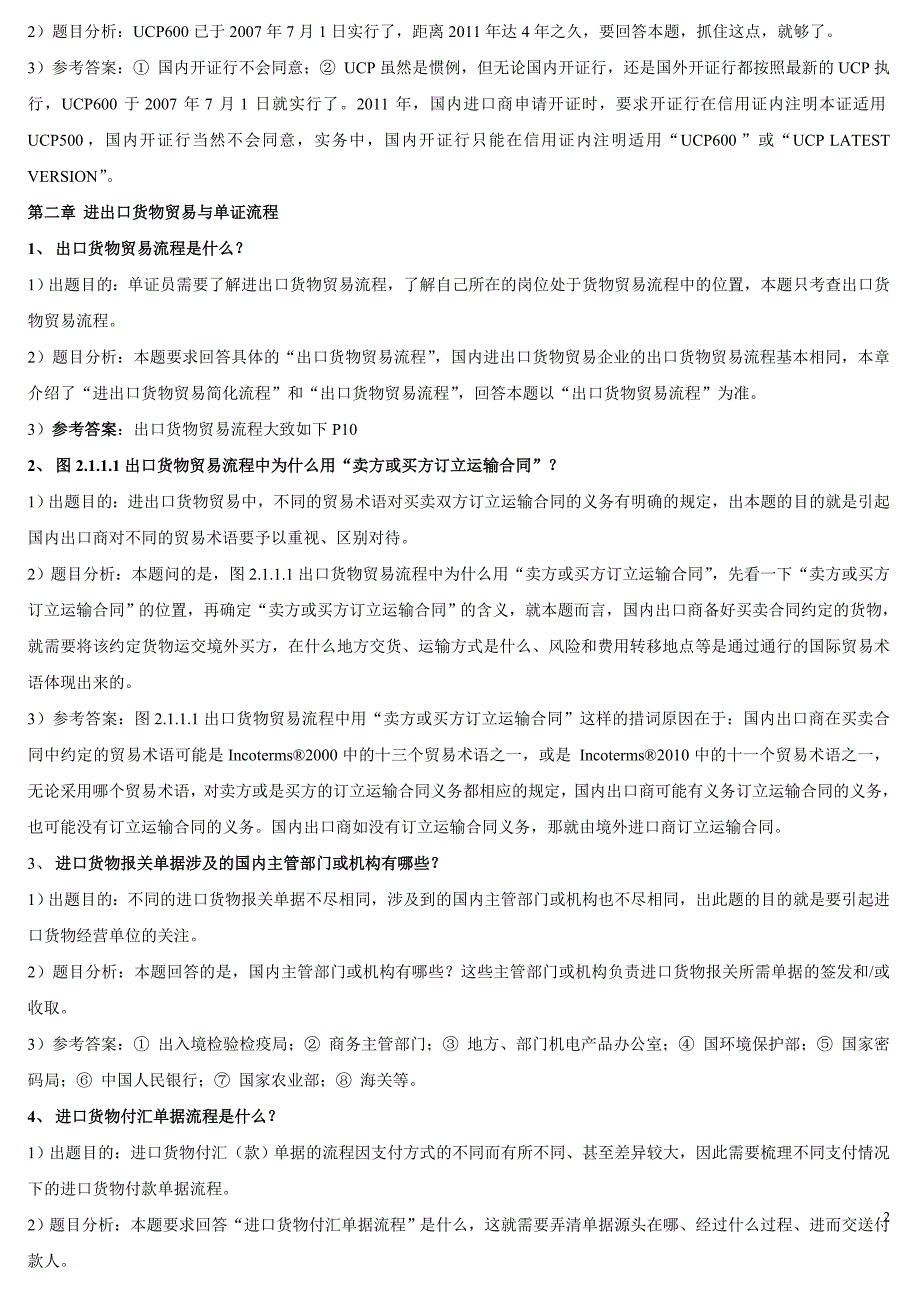 2）题目分析：UCP600 已于 2007 年 7 月 1 日实行了，距离 2011 年达 4 年之久，要回答本题，抓住这点，就够了。

3）参考答案：① 国内开证行不会同意；② UCP 虽然是惯例，但无论国内开证行，还是国外开证行都按照最新的 UCP 执行，UCP600 于 2007 年 7 月 1 日就实行了。2011 年，国内进口商申请开证时，要求开证行在信用证内注明本证适用 UCP500，国内开证行当然不会同意，实务中，国内开证行只能在信用证内注明适用“UCP600 ”或“UCP LATEST VERSION”。

第二章 进出口货物贸易与单证流程

1、 出口货物贸易流程是什么？

1）出题目的：单证员需要了解进出口货物贸易流程，了解自己所在的岗位处于货物贸易流程中的位置，本题只考查出口货物贸易流程。

2）题目分析：本题要求回答具体的“出口货物贸易流程”，国内进出口货物贸易企业的出口货物贸易流程基本相同，本章介绍了“进出口货物贸易简化流程”和“出口货物贸易流程”，回答本题以“出口货物贸易流程”为准。

3）参考答案：出口货物贸易流程大致如下 P10

2、 图 2.1.1.1 出口货物贸易流程中为什么用“卖方或买方订立运输合同”？

1）出题目的：进出口货物贸易中，不同的贸易术语对买卖双方订立运输合同的义务有明确的规定，出本题的目的就是引起国内出口商对不同的贸易术语要予以重视、区别对待。

2）题目分析：本题问的是，图 2.1.1.1 出口货物贸易流程中为什么用“卖方或买方订立运输合同”，先看一下“卖方或买方订立运输合同”的位置，再确定“卖方或买方订立运输合同”的含义，就本题而言，国内出口商备好买卖合同约定的货物，就需要将该约定货物运交境外买方，在什么地方交货、运输方式是什么、风险和费用转移地点等是通过通行的国际贸易术语体现出来的。

3）参考答案：图 2.1.1.1 出口货物贸易流程中用“卖方或买方订立运输合同”这样的措词原因在于：国内出口商在买卖合同中约定的贸易术语可能是 Incoterms®2000 中的十三个贸易术语之一，或是 Incoterms®2010 中的十一个贸易术语之一，无论采用哪个贸易术语，对卖方或是买方的订立运输合同义务都相应的规定，国内出口商可能有义务订立运输合同的义务，也可能没有订立运输合同的义务。国内出口商如没有订立运输合同义务，那就由境外进口商订立运输合同。

3、 进口货物报关单据涉及的国内主管部门或机构有哪些？

1）出题目的：不同的进口货物报关单据不尽相同，涉及到的国内主管部门或机构也不尽相同，出此题的目的就是要引起进口货物经营单位的关注。

2）题目分析：本题回答的是，国内主管部门或机构有哪些？这些主管部门或机构负责进口货物报关所需单据的签发和/或收取。

3）参考答案：① 出入境检验检疫局；② 商务主管部门；③ 地方、部门机电产品办公室；④ 国环境保护部；⑤ 国家密码局；⑥ 中国人民银行；⑦ 国家农业部；⑧ 海关等。

4、 进口货物付汇单据流程是什么？

1）出题目的：进口货物付汇（款）单据的流程因支付方式的不同而有所不同、甚至差异较大，因此需要梳理不同支付情况下的进口货物付款单据流程。

2）题目分析：本题要求回答“进口货物付汇单据流程”是什么，这就需要弄清单据源头在哪、经过什么过程、进而交送付款人。

2